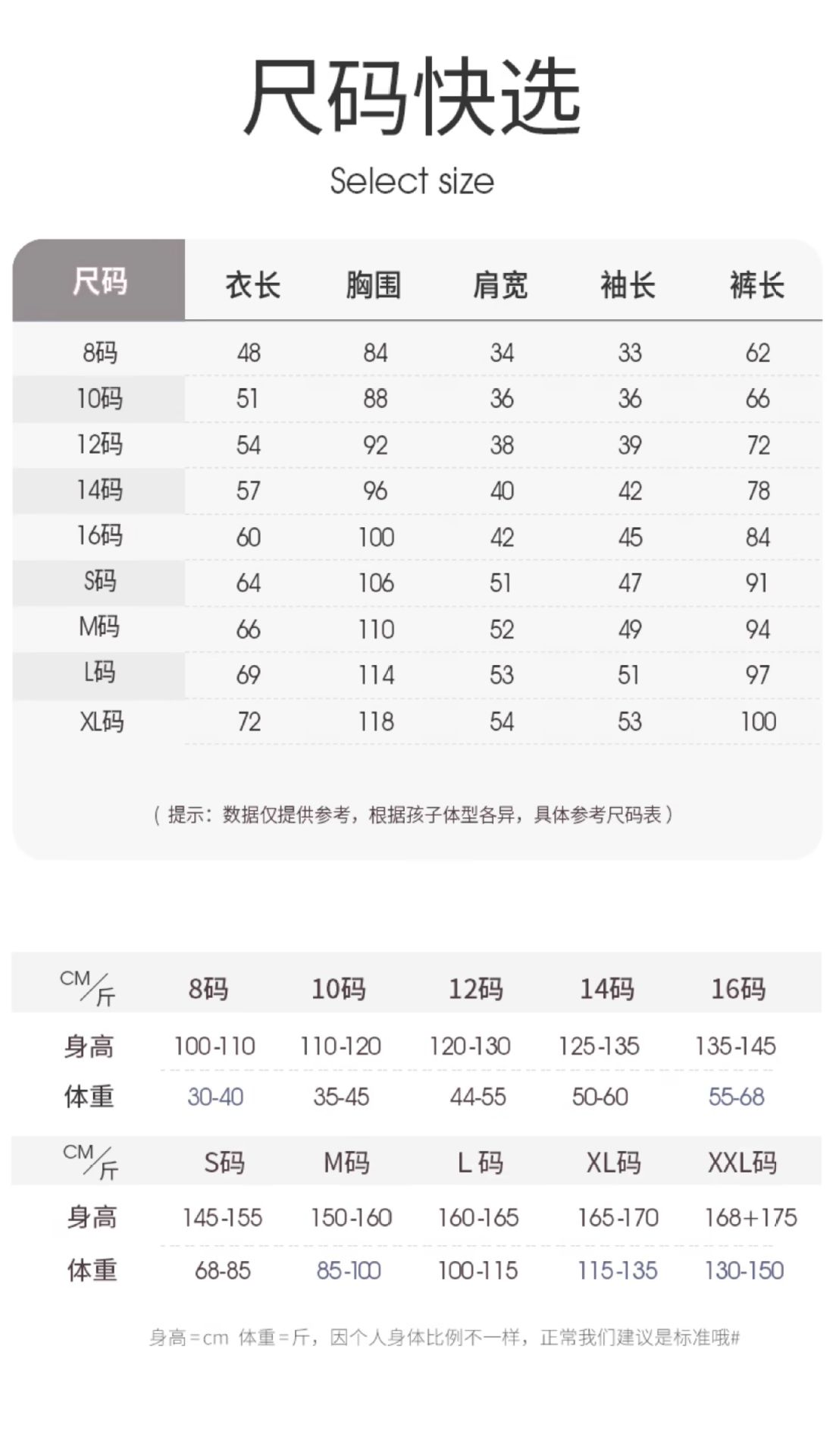 尺码快选

Select size

| 尺码 | 衣长 | 胸围 | 肩宽 | 袖长 | 裤长 |
|---|---|---|---|---|---|
| 8码 | 48 | 84 | 34 | 33 | 62 |
| 10码 | 51 | 88 | 36 | 36 | 66 |
| 12码 | 54 | 92 | 38 | 39 | 72 |
| 14码 | 57 | 96 | 40 | 42 | 78 |
| 16码 | 60 | 100 | 42 | 45 | 84 |
| S码 | 64 | 106 | 51 | 47 | 91 |
| M码 | 66 | 110 | 52 | 49 | 94 |
| L码 | 69 | 114 | 53 | 51 | 97 |
| XL码 | 72 | 118 | 54 | 53 | 100 |

（提示：数据仅提供参考，根据孩子体型各异，具体参考尺码表）

| CM/斤 | 8码 | 10码 | 12码 | 14码 | 16码 |
|---|---|---|---|---|---|
| 身高 | 100-110 | 110-120 | 120-130 | 125-135 | 135-145 |
| 体重 | 30-40 | 35-45 | 44-55 | 50-60 | 55-68 |

| CM/斤 | S码 | M码 | L 码 | XL码 | XXL码 |
|---|---|---|---|---|---|
| 身高 | 145-155 | 150-160 | 160-165 | 165-170 | 168+175 |
| 体重 | 68-85 | 85-100 | 100-115 | 115-135 | 130-150 |

身高=cm 体重=斤，因个人身体比例不一样，正常我们建议是标准哦#